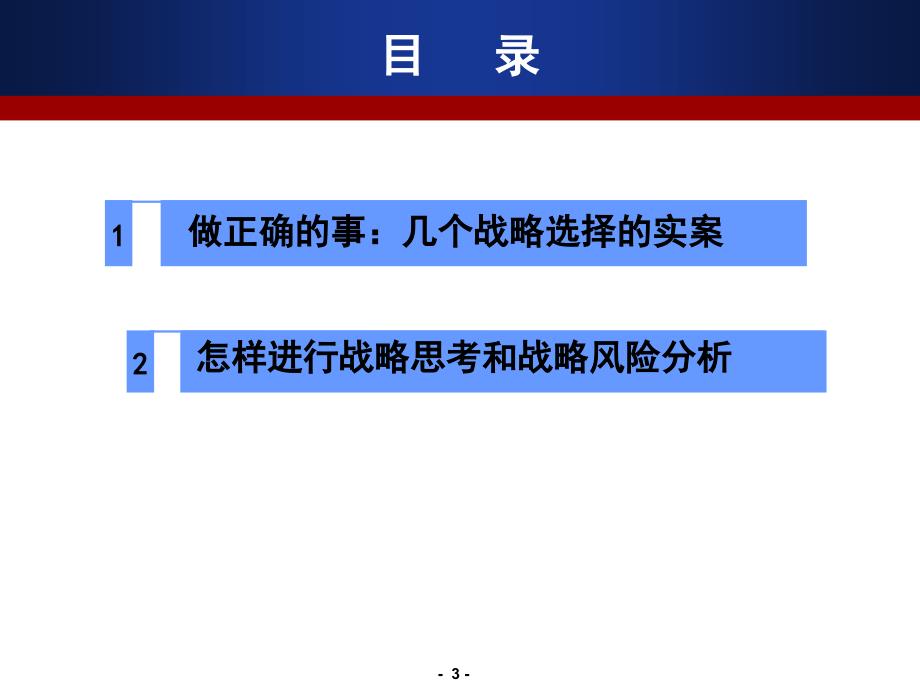 目 录

1 做正确的事：几个战略选择的实案

2 怎样进行战略思考和战略风险分析

- 3 -